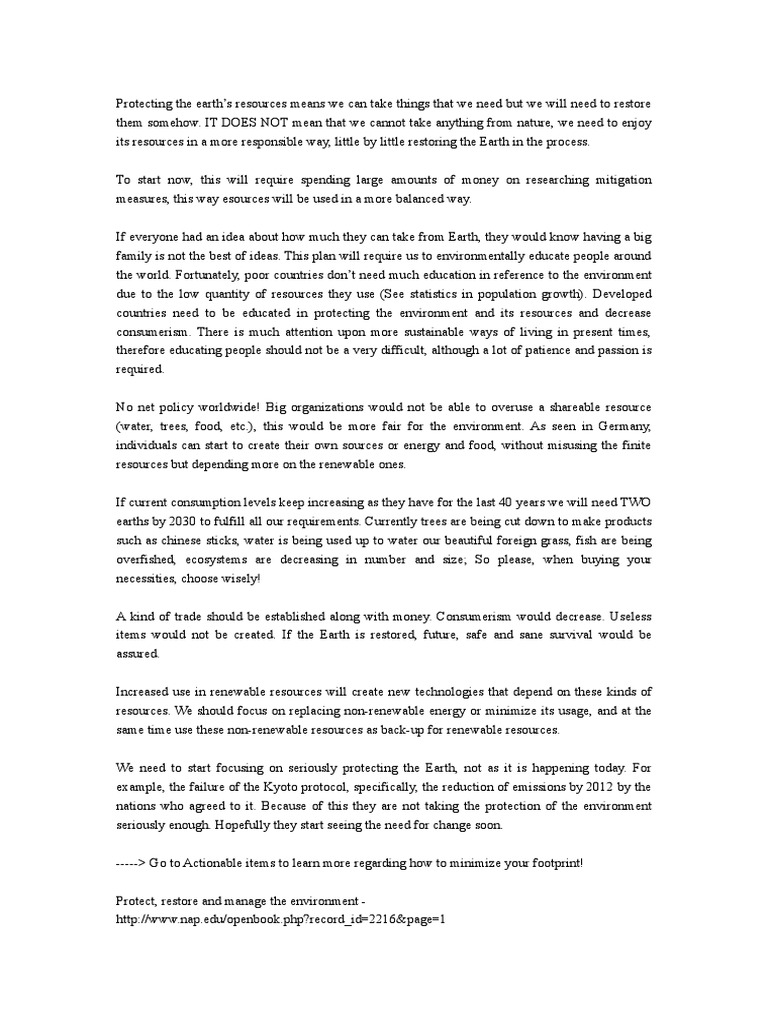 Protecting the earth's resources means we can take things that we need but we will need to restore them somehow. IT DOES NOT mean that we cannot take anything from nature, we need to enjoy its resources in a more responsible way, little by little restoring the Earth in the process.

To start now, this will require spending large amounts of money on researching mitigation measures, this way esources will be used in a more balanced way.

If everyone had an idea about how much they can take from Earth, they would know having a big family is not the best of ideas. This plan will require us to environmentally educate people around the world. Fortunately, poor countries don't need much education in reference to the environment due to the low quantity of resources they use (See statistics in population growth). Developed countries need to be educated in protecting the environment and its resources and decrease consumerism. There is much attention upon more sustainable ways of living in present times, therefore educating people should not be a very difficult, although a lot of patience and passion is required.

No net policy worldwide! Big organizations would not be able to overuse a shareable resource (water, trees, food, etc.), this would be more fair for the environment. As seen in Germany, individuals can start to create their own sources or energy and food, without misusing the finite resources but depending more on the renewable ones.

If current consumption levels keep increasing as they have for the last 40 years we will need TWO earths by 2030 to fulfill all our requirements. Currently trees are being cut down to make products such as chinese sticks, water is being used up to water our beautiful foreign grass, fish are being overfished, ecosystems are decreasing in number and size; So please, when buying your necessities, choose wisely!

A kind of trade should be established along with money. Consumerism would decrease. Useless items would not be created. If the Earth is restored, future, safe and sane survival would be assured.

Increased use in renewable resources will create new technologies that depend on these kinds of resources. We should focus on replacing non-renewable energy or minimize its usage, and at the same time use these non-renewable resources as back-up for renewable resources.

We need to start focusing on seriously protecting the Earth, not as it is happening today. For example, the failure of the Kyoto protocol, specifically, the reduction of emissions by 2012 by the nations who agreed to it. Because of this they are not taking the protection of the environment seriously enough. Hopefully they start seeing the need for change soon.

-----> Go to Actionable items to learn more regarding how to minimize your footprint!

Protect, restore and manage the environment - http://www.nap.edu/openbook.php?record_id=2216&page=1